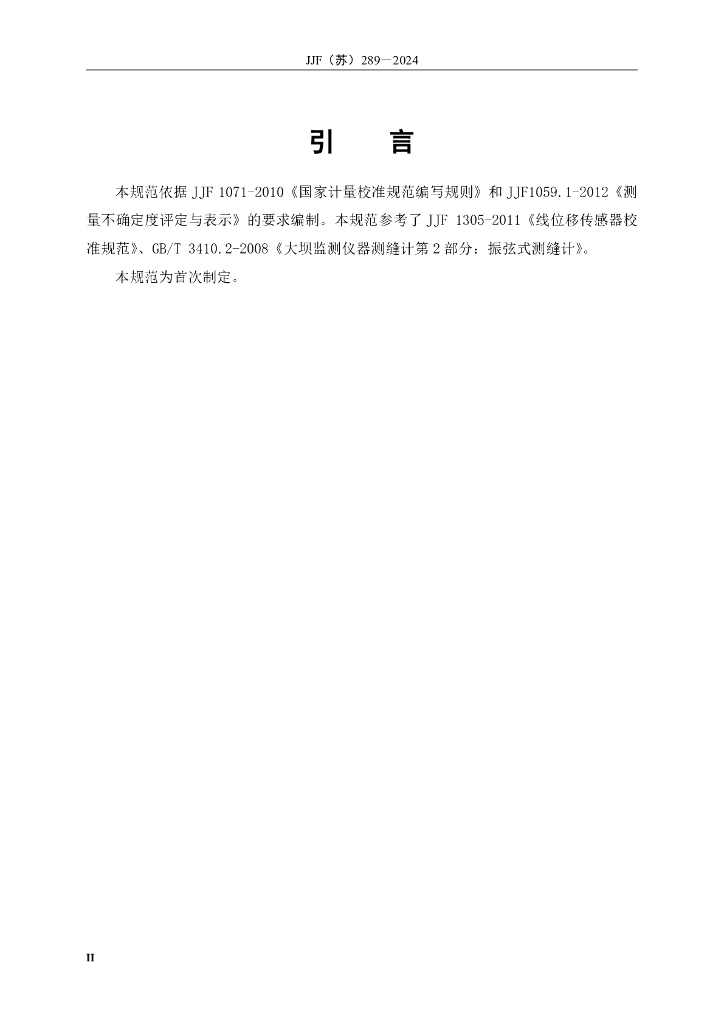 JJF（苏）289—2024

引 言

本规范依据JJF 1071-2010《国家计量校准规范编写规则》和JJF1059.1-2012《测量不确定度评定与表示》的要求编制。本规范参考了JJF 1305-2011《线位移传感器校准规范》、GB/T 3410.2-2008《大坝监测仪器测缝计第2部分：振弦式测缝计》。

本规范为首次制定。

II